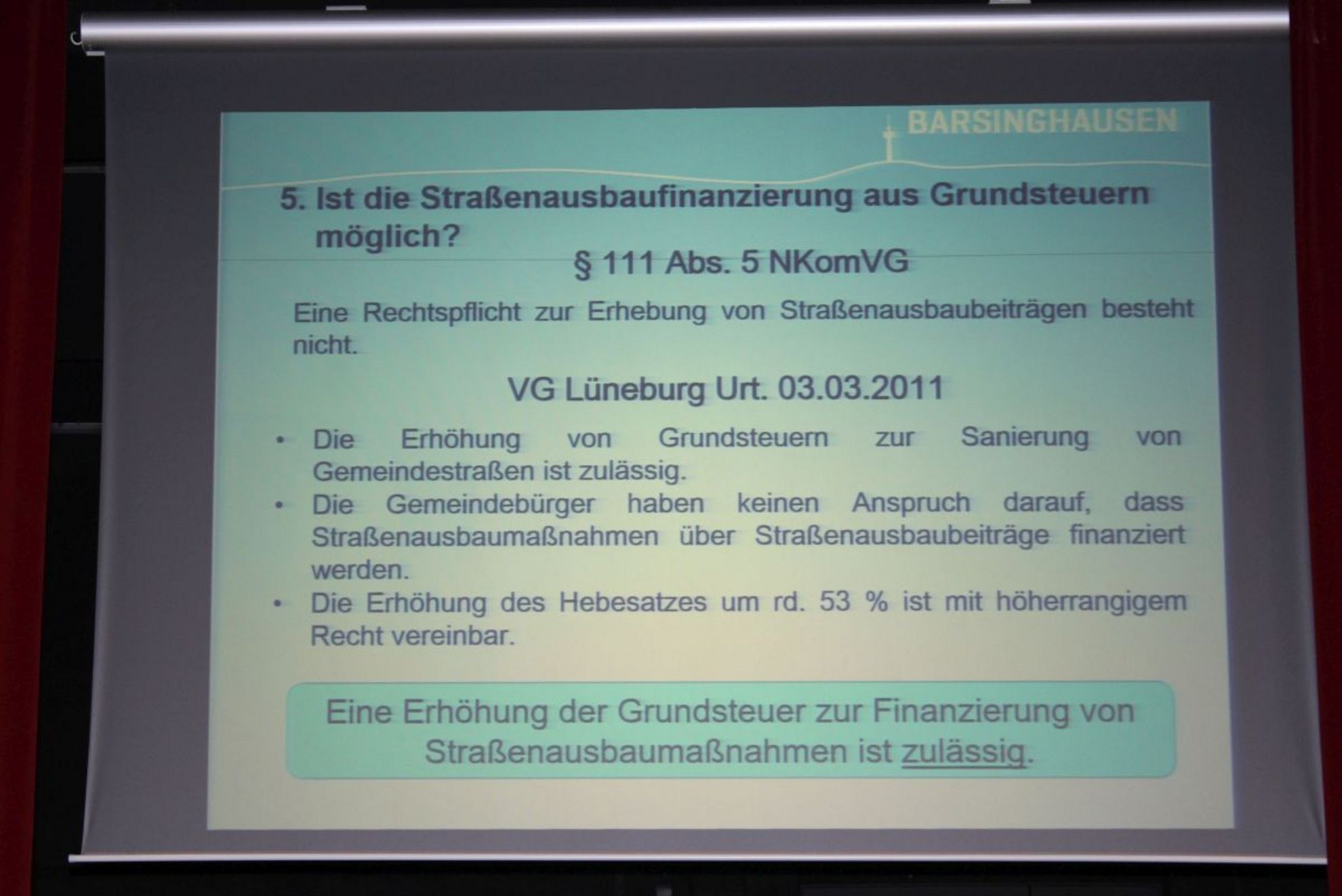 BARSINGHAUSEN

5. Ist die Straßenausbaufinanzierung aus Grundsteuern möglich?

§ 111 Abs. 5 NKomVG

Eine Rechtspflicht zur Erhebung von Straßenausbaubeiträgen besteht nicht.

VG Lüneburg Urt. 03.03.2011

• Die Erhöhung von Grundsteuern zur Sanierung von Gemeindestraßen ist zulässig.
• Die Gemeindebürger haben keinen Anspruch darauf, dass Straßenausbaumaßnahmen über Straßenausbaubeiträge finanziert werden.
• Die Erhöhung des Hebesatzes um rd. 53 % ist mit höherrangigem Recht vereinbar.

Eine Erhöhung der Grundsteuer zur Finanzierung von Straßenausbaumaßnahmen ist zulässig.